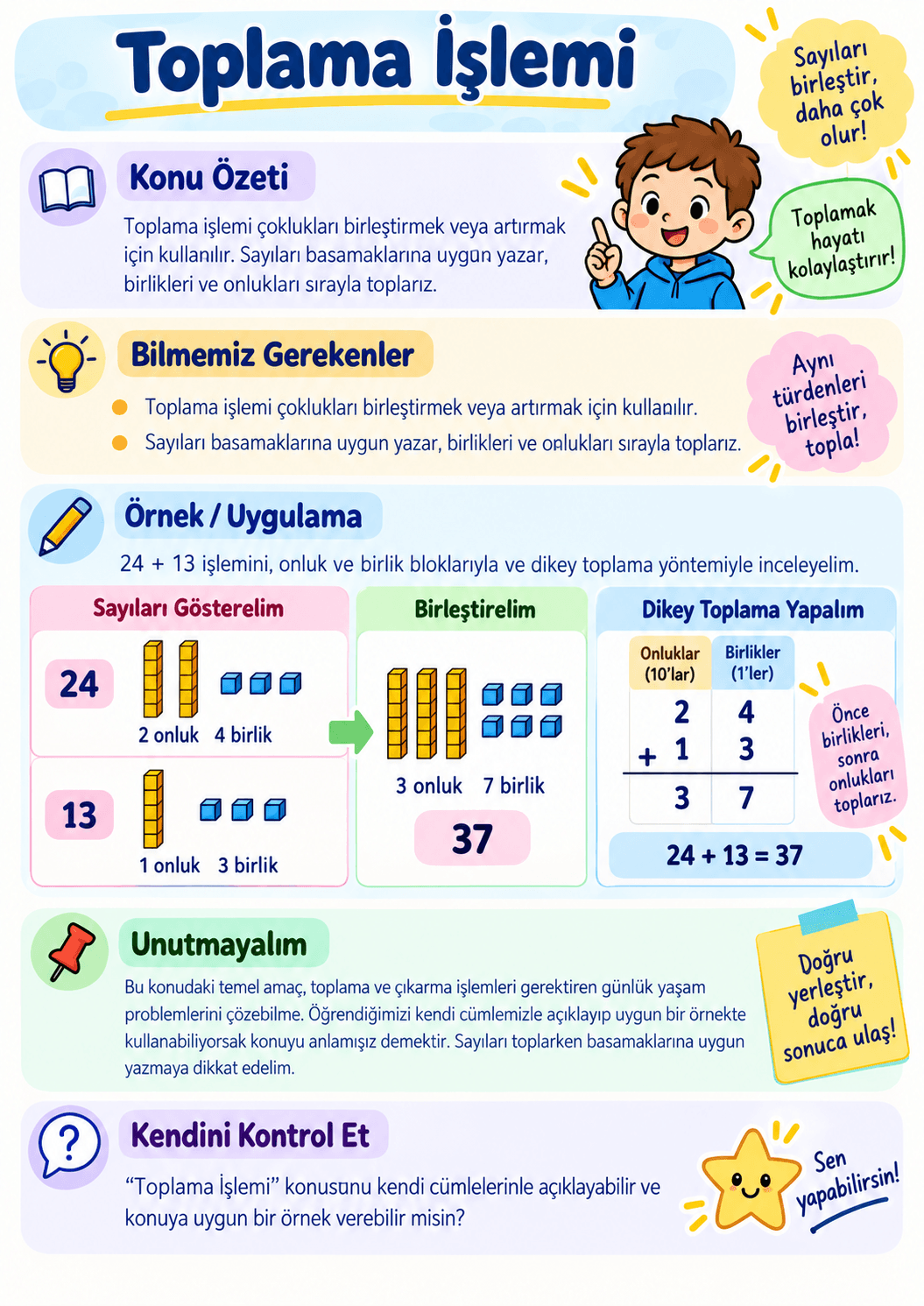 Toplama İşlemi

Sayıları birleştir, daha çok olur!

Konu Özeti

Toplama işlemi çoklukları birleştirmek veya artırmak için kullanılır. Sayıları basamaklarına uygun yazar, birlikleri ve onlukları sırayla toplarız.

Toplamak hayatı kolaylaştırır!

Bilmemiz Gerekenler

• Toplama işlemi çoklukları birleştirmek veya artırmak için kullanılır.
• Sayıları basamaklarına uygun yazar, birlikleri ve onlukları sırayla toplarız.

Aynı türdenleri birleştir, topla!

Örnek / Uygulama

24 + 13 işlemini, onluk ve birlik bloklarıyla ve dikey toplama yöntemiyle inceleyelim.

Sayıları Gösterelim

24
2 onluk 4 birlik

13
1 onluk 3 birlik

Birleştirelim

3 onluk 7 birlik

37

Dikey Toplama Yapalım

| Onluklar (10'lar) | Birlikler (1'ler) |
|---|---|
| 2 | 4 |
| + 1 | 3 |
| 3 | 7 |

24 + 13 = 37

Önce birlikleri, sonra onlukları toplarız.

Unutmayalım

Bu konudaki temel amaç, toplama ve çıkarma işlemleri gerektiren günlük yaşam problemlerini çözebilme. Öğrendiğimizi kendi cümlemizle açıklayıp uygun bir örnekte kullanabiliyorsak konuyu anlamışız demektir. Sayıları toplarken basamaklarına uygun yazmaya dikkat edelim.

Doğru yerleştir, doğru sonuca ulaş!

Kendini Kontrol Et

"Toplama İşlemi" konusunu kendi cümlelerinle açıklayabilir ve konuya uygun bir örnek verebilir misin?

Sen yapabilirsin!